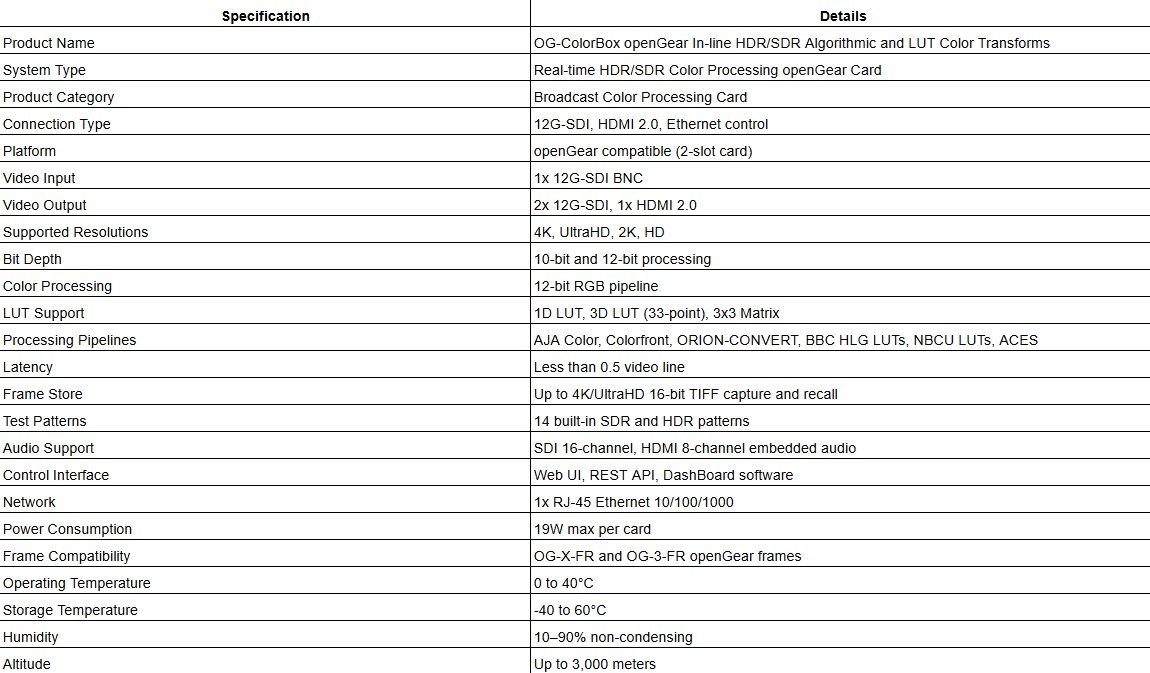 | Specification | Details |
|---|---|
| Product Name | OG-ColorBox openGear In-line HDR/SDR Algorithmic and LUT Color Transforms |
| System Type | Real-time HDR/SDR Color Processing openGear Card |
| Product Category | Broadcast Color Processing Card |
| Connection Type | 12G-SDI, HDMI 2.0, Ethernet control |
| Platform | openGear compatible (2-slot card) |
| Video Input | 1x 12G-SDI BNC |
| Video Output | 2x 12G-SDI, 1x HDMI 2.0 |
| Supported Resolutions | 4K, UltraHD, 2K, HD |
| Bit Depth | 10-bit and 12-bit processing |
| Color Processing | 12-bit RGB pipeline |
| LUT Support | 1D LUT, 3D LUT (33-point), 3x3 Matrix |
| Processing Pipelines | AJA Color, Colorfront, ORION-CONVERT, BBC HLG LUTs, NBCU LUTs, ACES |
| Latency | Less than 0.5 video line |
| Frame Store | Up to 4K/UltraHD 16-bit TIFF capture and recall |
| Test Patterns | 14 built-in SDR and HDR patterns |
| Audio Support | SDI 16-channel, HDMI 8-channel embedded audio |
| Control Interface | Web UI, REST API, DashBoard software |
| Network | 1x RJ-45 Ethernet 10/100/1000 |
| Power Consumption | 19W max per card |
| Frame Compatibility | OG-X-FR and OG-3-FR openGear frames |
| Operating Temperature | 0 to 40°C |
| Storage Temperature | -40 to 60°C |
| Humidity | 10–90% non-condensing |
| Altitude | Up to 3,000 meters |